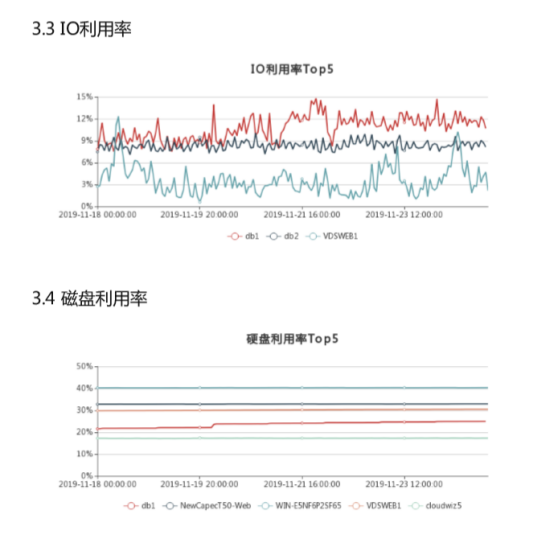 3.3 IO利用率

IO利用率Top5

15%
12%
9%
6%
3%
0%
2019-11-18 00:00:00
2019-11-19 20:00:00
2019-11-21 16:00:00
2019-11-23 12:00:00

db1 db2 VDSWEB1

3.4 磁盘利用率

硬盘利用率Top5

50%
40%
30%
20%
10%
0%
2019-11-18 00:00:00
2019-11-19 20:00:00
2019-11-21 16:00:00
2019-11-23 12:00:00

db1 NewCapecT50-Web WIN-E5NF6P25F65 VDSWEB1 cloudwiz5